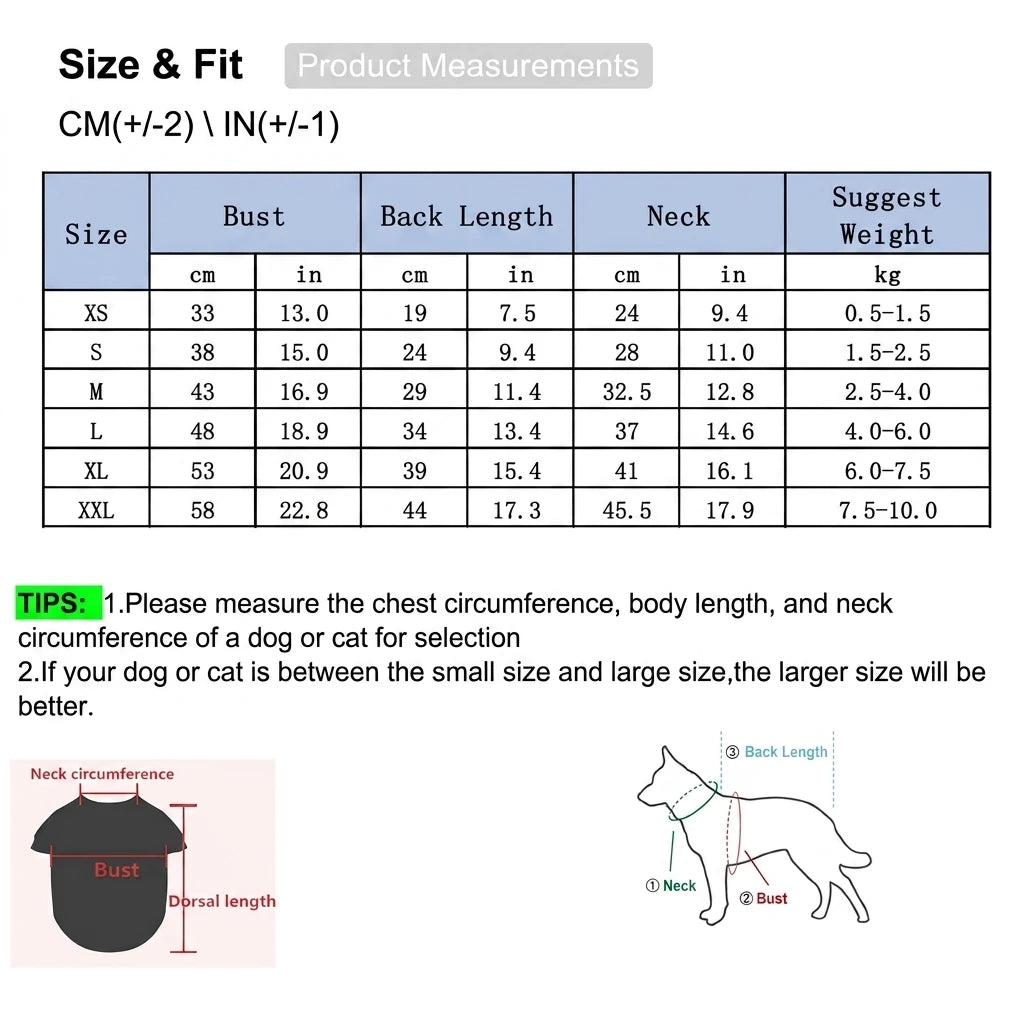 Size & Fit Product Measurements

CM(+/-2) \ IN(+/-1)

| Size | Bust | | Back Length | | Neck | | Suggest Weight |
|---|---|---|---|---|---|---|---|
| | cm | in | cm | in | cm | in | kg |
| XS | 33 | 13.0 | 19 | 7.5 | 24 | 9.4 | 0.5-1.5 |
| S | 38 | 15.0 | 24 | 9.4 | 28 | 11.0 | 1.5-2.5 |
| M | 43 | 16.9 | 29 | 11.4 | 32.5 | 12.8 | 2.5-4.0 |
| L | 48 | 18.9 | 34 | 13.4 | 37 | 14.6 | 4.0-6.0 |
| XL | 53 | 20.9 | 39 | 15.4 | 41 | 16.1 | 6.0-7.5 |
| XXL | 58 | 22.8 | 44 | 17.3 | 45.5 | 17.9 | 7.5-10.0 |

TIPS: 1.Please measure the chest circumference, body length, and neck circumference of a dog or cat for selection
2.If your dog or cat is between the small size and large size,the larger size will be better.

Neck circumference
Bust
Dorsal length

③ Back Length
① Neck
② Bust